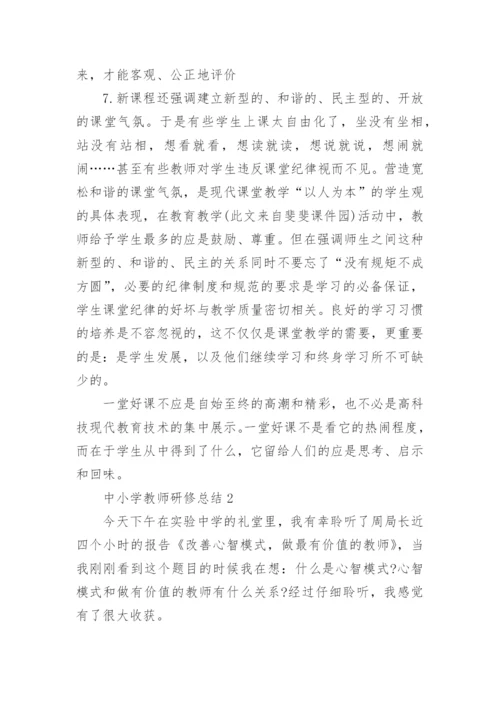 来，才能客观、公正地评价

7.新课程还强调建立新型的、和谐的、民主型的、开放的课堂气氛。于是有些学生上课太自由化了，坐没有坐相，站没有站相，想看就看，想读就读，想说就说，想闹就闹……甚至有些教师对学生违反课堂纪律视而不见。营造宽松和谐的课堂气氛，是现代课堂教学“以人为本”的学生观的具体表现，在教育教学(此文来自斐斐课件园)活动中，教师给予学生最多的应是鼓励、尊重。但在强调师生之间这种新型的、和谐的、民主的关系同时不要忘了“没有规矩不成方圆”，必要的纪律制度和规范的要求是学习的必备保证，学生课堂纪律的好坏与教学质量密切相关。良好的学习习惯的培养是不容忽视的，这不仅仅是课堂教学的需要，更重要的是：是学生发展，以及他们继续学习和终身学习所不可缺少的。

一堂好课不应是自始至终的高潮和精彩，也不必是高科技现代教育技术的集中展示。一堂好课不是看它的热闹程度，而在于学生从中得到了什么，它留给人们的应是思考、启示和回味。

中小学教师研修总结 2

今天下午在实验中学的礼堂里，我有幸聆听了周局长近四个小时的报告《改善心智模式，做最有价值的教师》，当我刚刚看到这个题目的时候我在想：什么是心智模式?心智模式和做有价值的教师有什么关系?经过仔细聆听，我感觉有了很大收获。